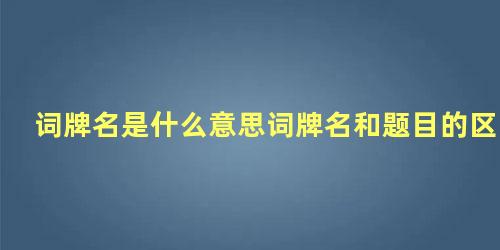 词牌名是什么意思词牌名和题目的区